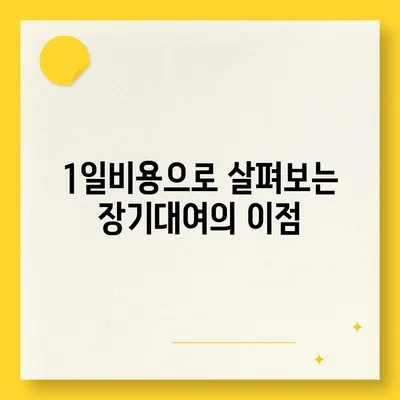 1일비용으로 살펴보는
장기대여의 이점